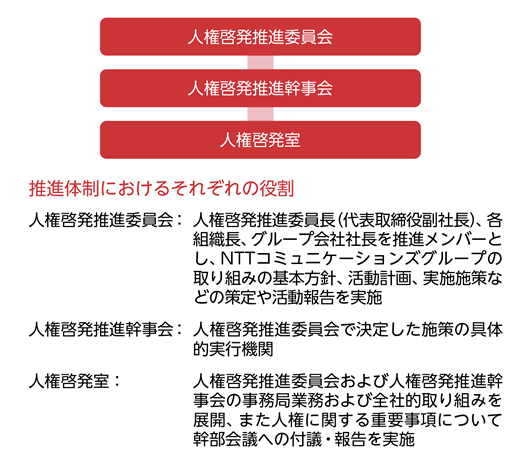 人権啓発推進委員会

人権啓発推進幹事会

人権啓発室

推進体制におけるそれぞれの役割

人権啓発推進委員会：　人権啓発推進委員長（代表取締役副社長）、各組織長、グループ会社社長を推進メンバーとし、NTTコミュニケーションズグループの取り組みの基本方針、活動計画、実施施策などの策定や活動報告を実施

人権啓発推進幹事会：　人権啓発推進委員会で決定した施策の具体的実行機関

人権啓発室：　人権啓発推進委員会および人権啓発推進幹事会の事務局業務および全社的取り組みを展開、また人権に関する重要事項について幹部会議への付議・報告を実施